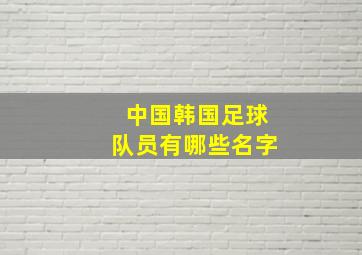 中国韩国足球
队员有哪些名字